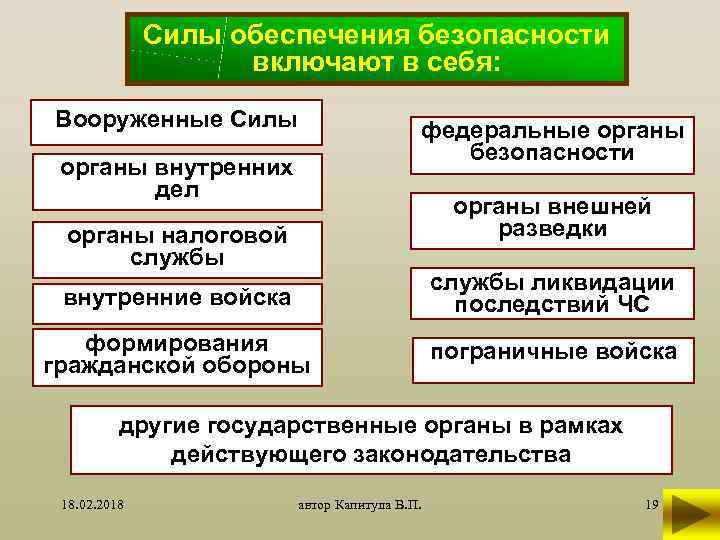 Силы обеспечения безопасности включают в себя:

Вооруженные Силы

органы внутренних дел

органы налоговой службы

внутренние войска

формирования гражданской обороны

федеральные органы безопасности

органы внешней разведки

службы ликвидации последствий ЧС

пограничные войска

другие государственные органы в рамках действующего законодательства

18.02.2018

автор Капитула В.П.

19